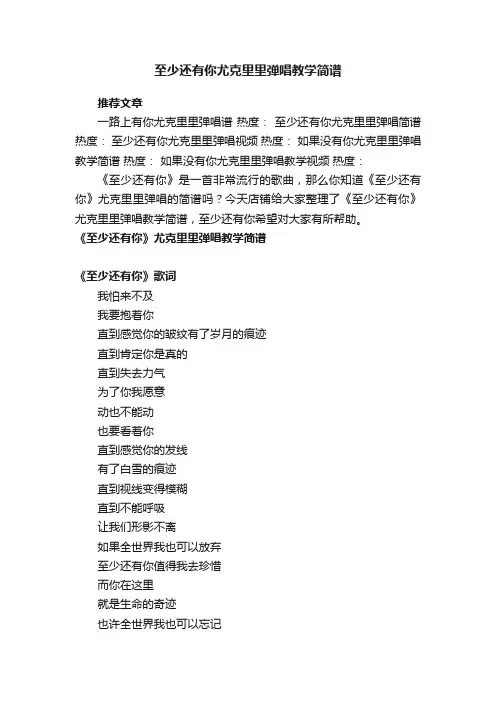 至少还有你尤克里里弹唱教学简谱

推荐文章

一路上有你尤克里里弹唱谱 热度： 至少还有你尤克里里弹唱简谱 热度： 至少还有你尤克里里弹唱视频 热度： 如果没有你尤克里里弹唱教学简谱 热度： 如果没有你尤克里里弹唱教学视频 热度：

《至少还有你》是一首非常流行的歌曲，那么你知道《至少还有你》尤克里里弹唱的简谱吗？今天店铺给大家整理了《至少还有你》尤克里里弹唱教学简谱，至少还有你希望对大家有所帮助。

《至少还有你》尤克里里弹唱教学简谱

《至少还有你》歌词

我怕来不及

我要抱着你

直到感觉你的皱纹有了岁月的痕迹

直到肯定你是真的

直到失去力气

为了你我愿意

动也不能动

也要看着你

直到感觉你的发线

有了白雪的痕迹

直到视线变得模糊

直到不能呼吸

让我们形影不离

如果全世界我也可以放弃

至少还有你值得我去珍惜

而你在这里

就是生命的奇迹

也许全世界我也可以忘记